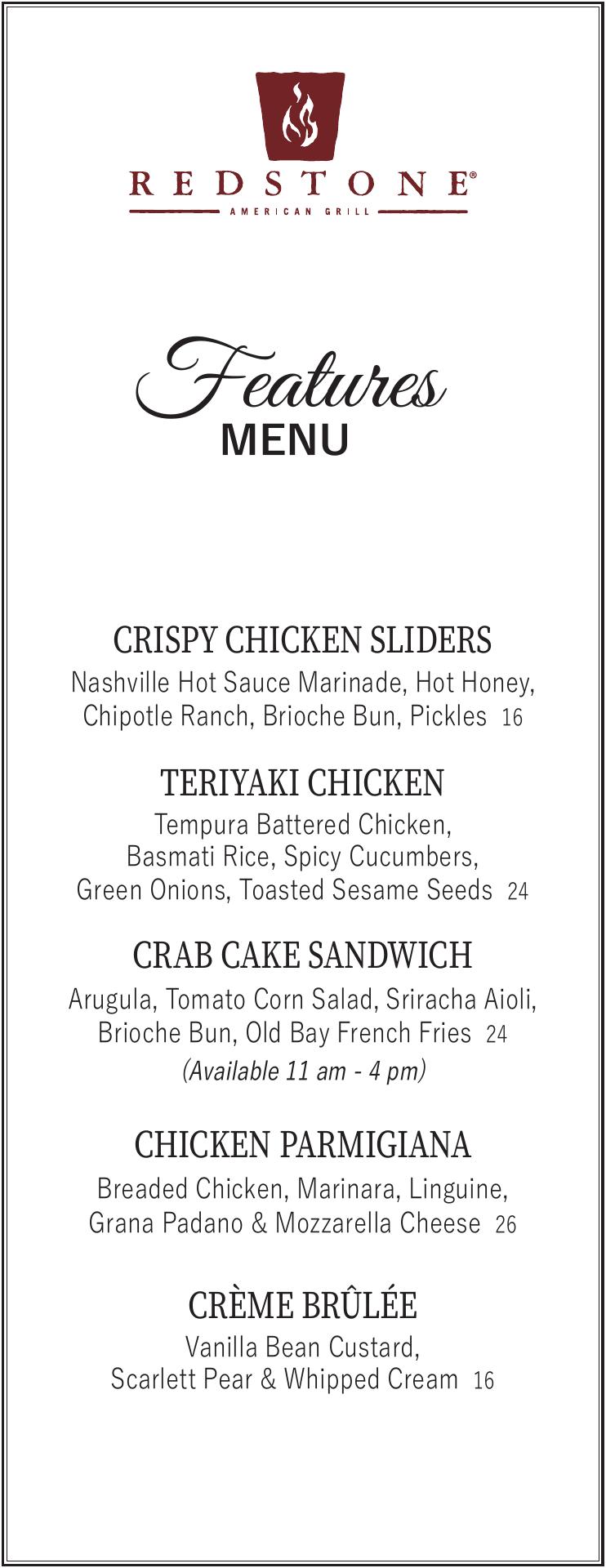 REDSTONE®
AMERICAN GRILL

Features
MENU

CRISPY CHICKEN SLIDERS
Nashville Hot Sauce Marinade, Hot Honey, Chipotle Ranch, Brioche Bun, Pickles 16

TERIYAKI CHICKEN
Tempura Battered Chicken, Basmati Rice, Spicy Cucumbers, Green Onions, Toasted Sesame Seeds 24

CRAB CAKE SANDWICH
Arugula, Tomato Corn Salad, Sriracha Aioli, Brioche Bun, Old Bay French Fries 24
(Available 11 am - 4 pm)

CHICKEN PARMIGIANA
Breaded Chicken, Marinara, Linguine, Grana Padano & Mozzarella Cheese 26

CRÈME BRÛLÉE
Vanilla Bean Custard, Scarlett Pear & Whipped Cream 16